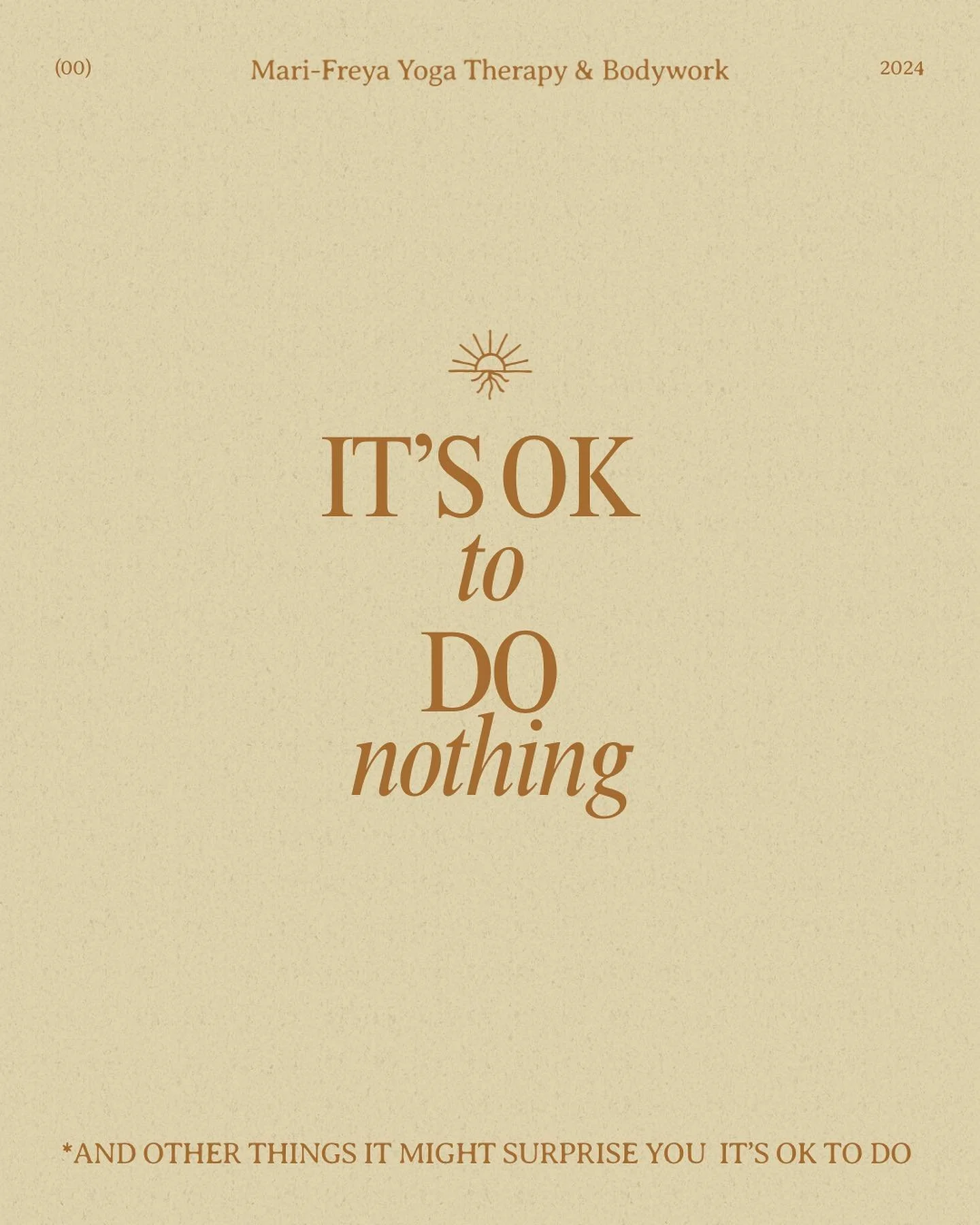 (00) Mari-Freya Yoga Therapy & Bodywork 2024

IT'S OK
to
DO
nothing

*AND OTHER THINGS IT MIGHT SURPRISE YOU IT'S OK TO DO